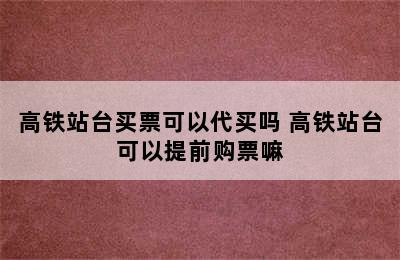 高铁站台买票可以代买吗 高铁站台可以提前购票嘛